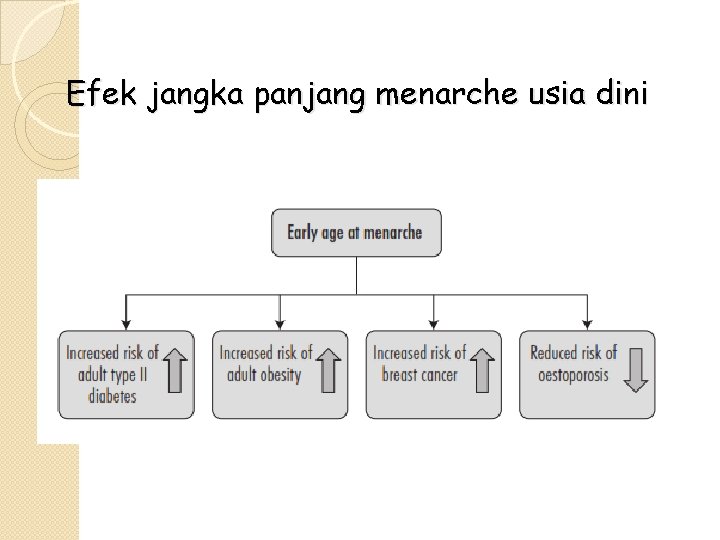 Efek jangka panjang menarche usia dini

Early age at menarche

Increased risk of adult type II diabetes

Increased risk of adult obesity

Increased risk of breast cancer

Reduced risk of oestoporosis